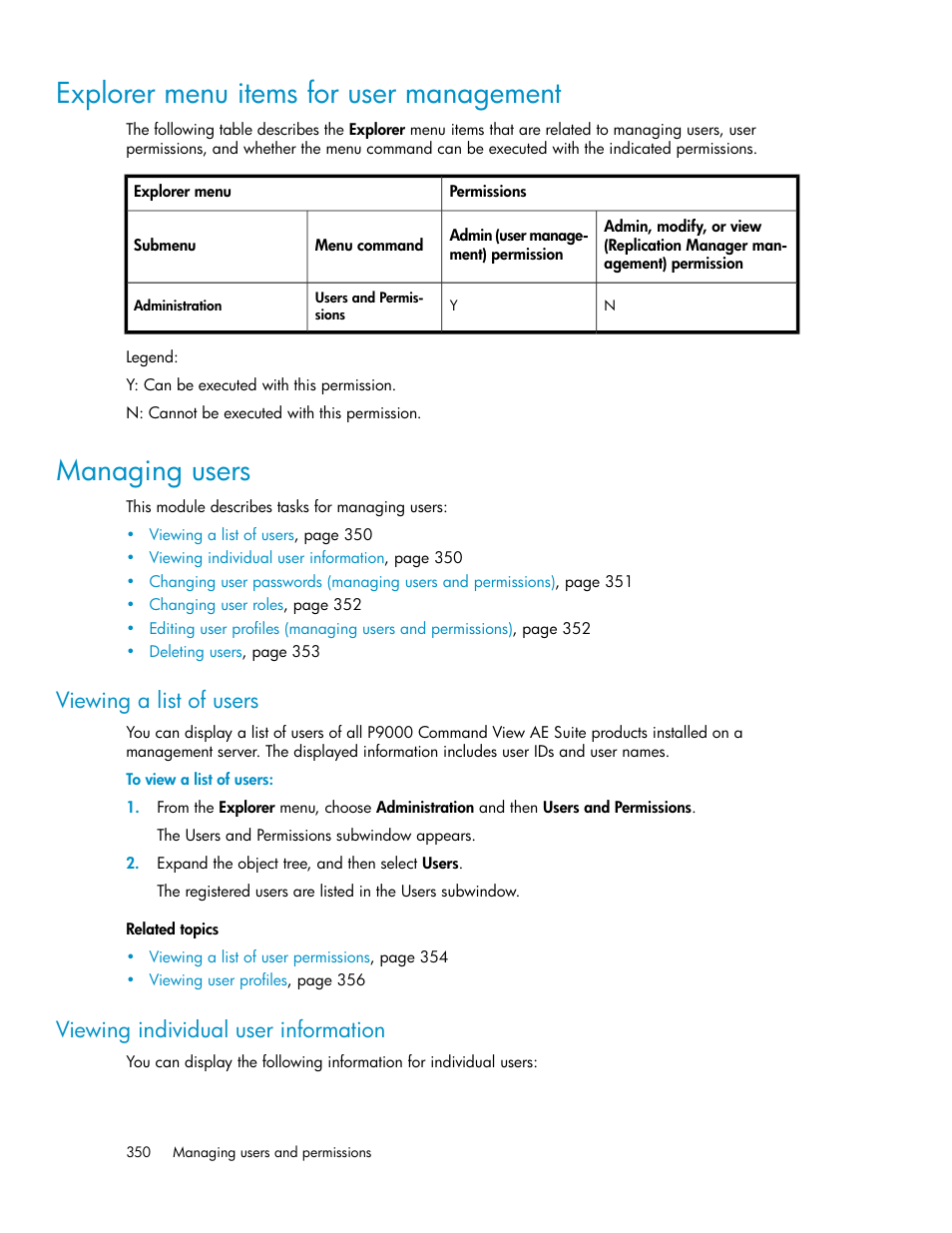 Explorer menu items for user management

The following table describes the Explorer menu items that are related to managing users, user permissions, and whether the menu command can be executed with the indicated permissions.

| Explorer menu | | Permissions | |
|---|---|---|---|
| Submenu | Menu command | Admin (user management) permission | Admin, modify, or view (Replication Manager management) permission |
| Administration | Users and Permissions | Y | N |

Legend:

Y: Can be executed with this permission.

N: Cannot be executed with this permission.

Managing users

This module describes tasks for managing users:

• Viewing a list of users, page 350
• Viewing individual user information, page 350
• Changing user passwords (managing users and permissions), page 351
• Changing user roles, page 352
• Editing user profiles (managing users and permissions), page 352
• Deleting users, page 353

Viewing a list of users

You can display a list of users of all P9000 Command View AE Suite products installed on a management server. The displayed information includes user IDs and user names.

To view a list of users:

1. From the Explorer menu, choose Administration and then Users and Permissions.

The Users and Permissions subwindow appears.

2. Expand the object tree, and then select Users.

The registered users are listed in the Users subwindow.

Related topics

• Viewing a list of user permissions, page 354
• Viewing user profiles, page 356

Viewing individual user information

You can display the following information for individual users:

350 Managing users and permissions